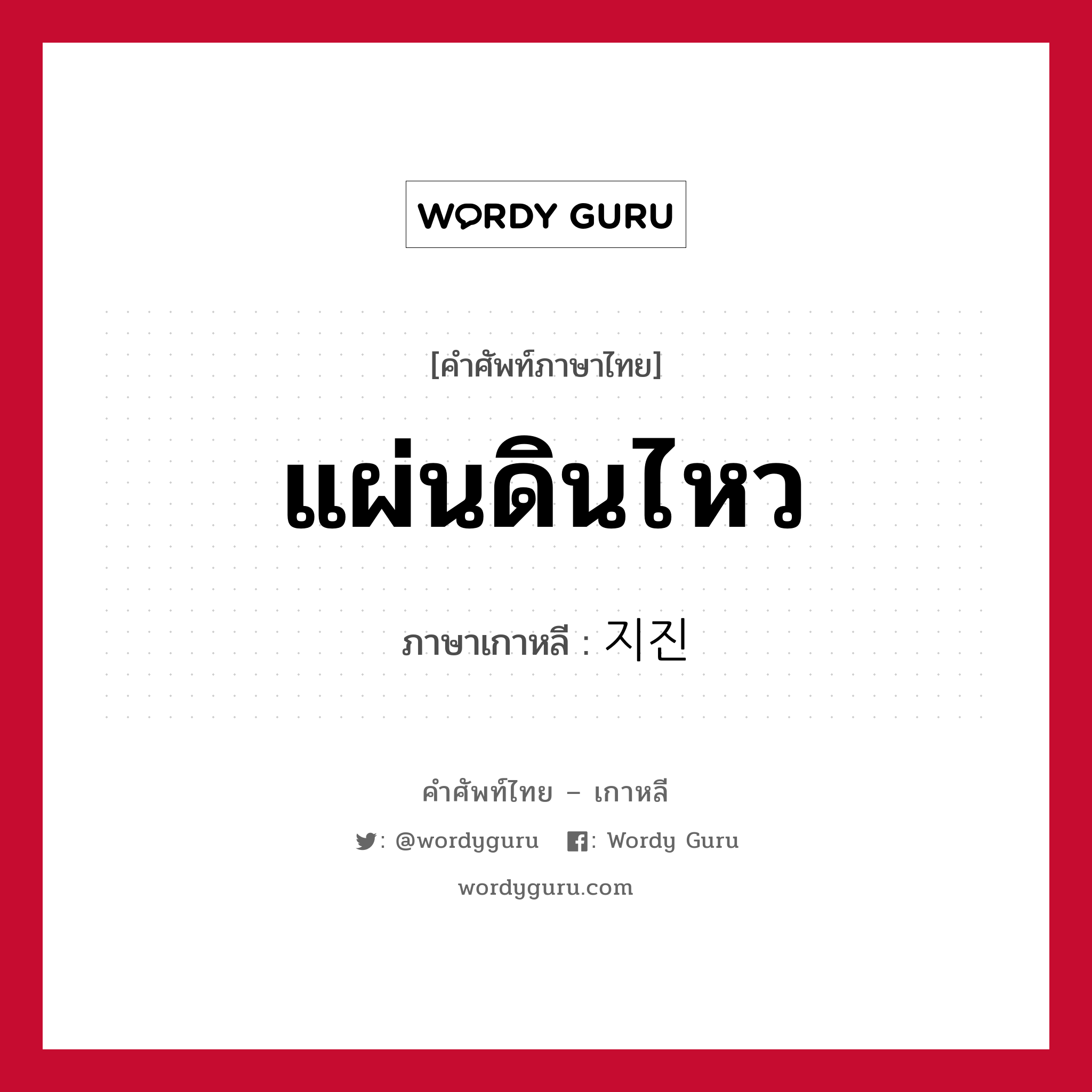 WORDY GURU

[คำศัพท์ภาษาไทย]

แผ่นดินไหว

ภาษาเกาหลี : 지진

คำศัพท์ไทย – เกาหลี

: @wordyguru : Wordy Guru

wordyguru.com